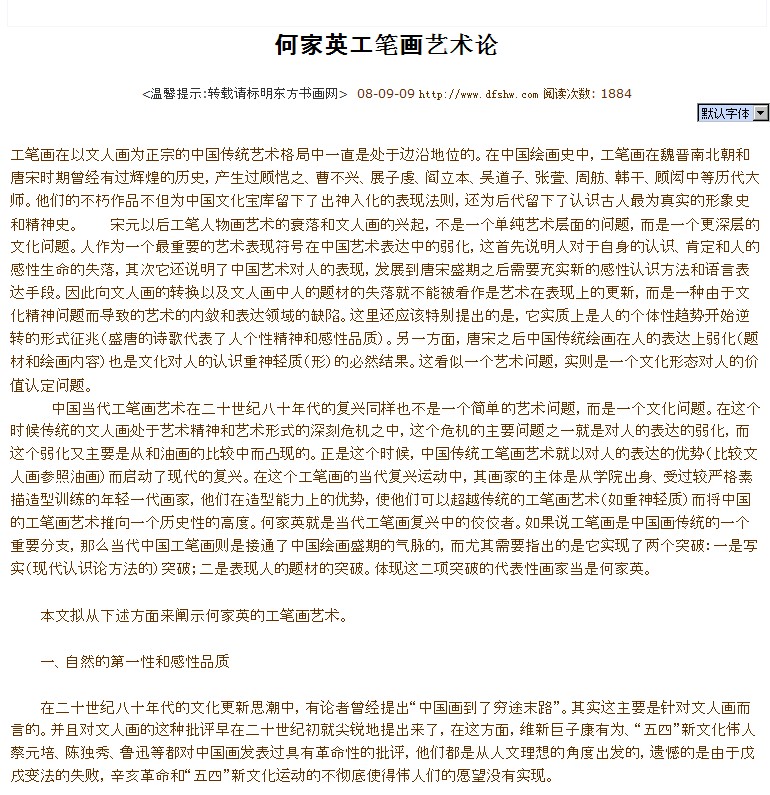 何家英工笔画艺术论

<温馨提示:转载请标明东方书画网> 08-09-09 http://www.dfshw.com 阅读次数: 1884

默认字体

工笔画在以文人画为正宗的中国传统艺术格局中一直是处于边沿地位的。在中国绘画史中，工笔画在魏晋南北朝和唐宋时期曾经有过辉煌的历史，产生过顾恺之、曹不兴、展子虔、阎立本、吴道子、张萱、周舫、韩干、顾闳中等历代大师。他们的不朽作品不但为中国文化宝库留下了出神入化的表现法则，还为后代留下了认识古人最为真实的形象史和精神史。　　宋元以后工笔人物画艺术的衰落和文人画的兴起，不是一个单纯艺术层面的问题，而是一个更深层的文化问题。人作为一个最重要的艺术表现符号在中国艺术表达中的弱化，这首先说明人对于自身的认识、肯定和人的感性生命的失落，其次它还说明了中国艺术对人的表现，发展到唐宋盛期之后需要充实新的感性认识方法和语言表达手段。因此向文人画的转换以及文人画中人的题材的失落就不能被看作是艺术在表现上的更新，而是一种由于文化精神问题而导致的艺术的内敛和表达领域的缺陷。这里还应该特别提出的是，它实质上是人的个体性趋势开始逆转的形式征兆(盛唐的诗歌代表了人个性精神和感性品质)。另一方面，唐宋之后中国传统绘画在人的表达上弱化(题材和绘画内容)也是文化对人的认识重神轻质(形)的必然结果。这看似一个艺术问题，实则是一个文化形态对人的价值认定问题。

中国当代工笔画艺术在二十世纪八十年代的复兴同样也不是一个简单的艺术问题，而是一个文化问题。在这个时候传统的文人画处于艺术精神和艺术形式的深刻危机之中，这个危机的主要问题之一就是对人的表达的弱化，而这个弱化又主要是从和油画的比较中而凸现的。正是这个时候，中国传统工笔画艺术就以对人的表达的优势(比较文人画参照油画)而启动了现代的复兴。在这个工笔画的当代复兴运动中，其画家的主体是从学院出身、受过较严格素描造型训练的年轻一代画家，他们在造型能力上的优势，使他们可以超越传统的工笔画艺术(如重神轻质)而将中国的工笔画艺术推向一个历史性的高度。何家英就是当代工笔画复兴中的佼佼者。如果说工笔画是中国画传统的一个重要分支，那么当代中国工笔画则是接通了中国绘画盛期的气脉的，而尤其需要指出的是它实现了两个突破:一是写实(现代认识论方法的)突破;二是表现人的题材的突破。体现这二项突破的代表性画家当是何家英。

本文拟从下述方面来阐示何家英的工笔画艺术。

一、自然的第一性和感性品质

在二十世纪八十年代的文化更新思潮中，有论者曾经提出“中国画到了穷途末路”。其实这主要是针对文人画而言的。并且对文人画的这种批评早在二十世纪初就尖锐地提出来了，在这方面，维新巨子康有为、“五四”新文化伟人蔡元培、陈独秀、鲁迅等都对中国画发表过具有革命性的批评，他们都是从人文理想的角度出发的，遗憾的是由于戊戌变法的失败，辛亥革命和“五四”新文化运动的不彻底使得伟人们的愿望没有实现。